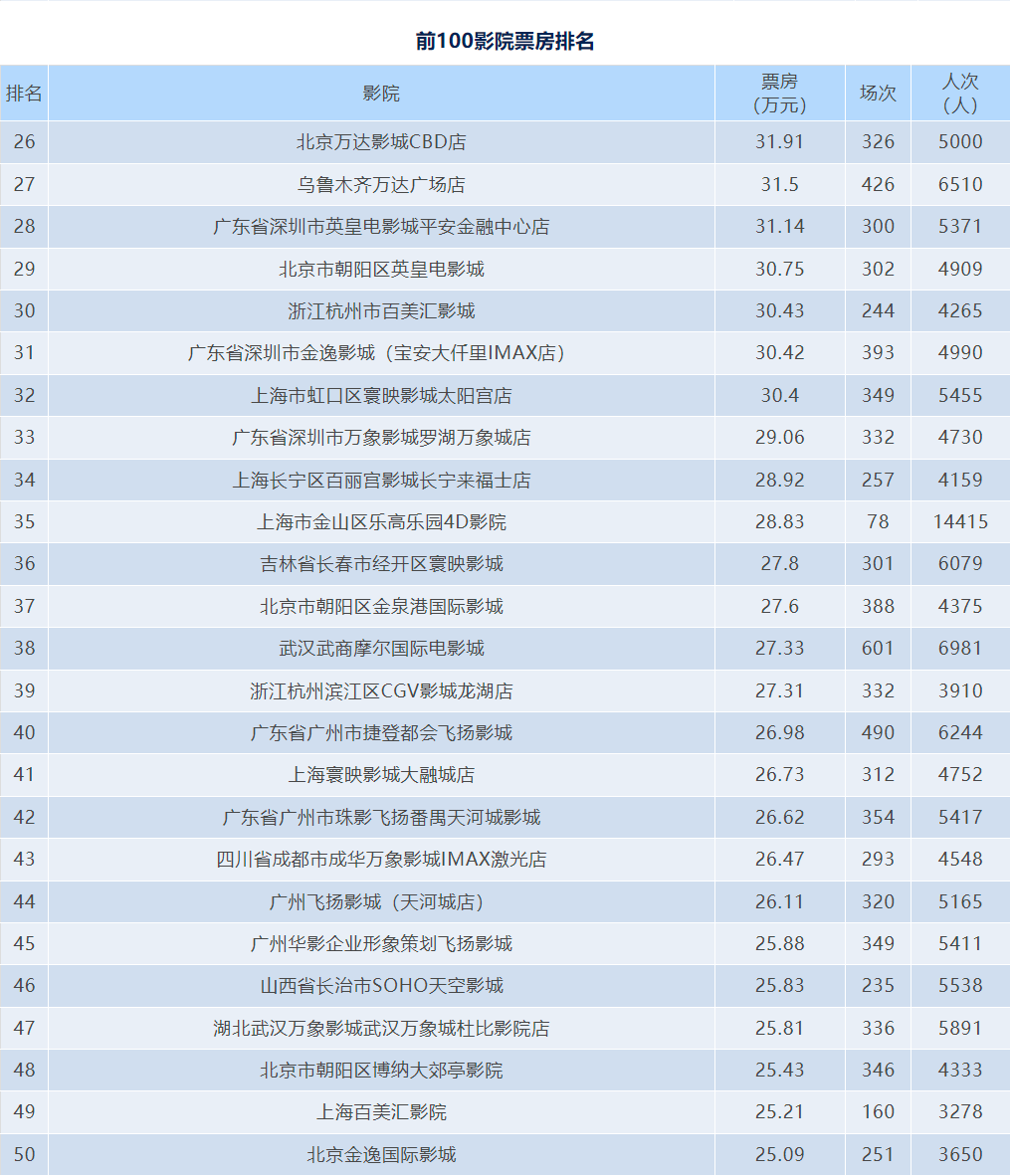 前100影院票房排名

| 排名 | 影院 | 票房（万元） | 场次 | 人次（人） |
|---|---|---|---|---|
| 26 | 北京万达影城CBD店 | 31.91 | 326 | 5000 |
| 27 | 乌鲁木齐万达广场店 | 31.5 | 426 | 6510 |
| 28 | 广东省深圳市英皇电影城平安金融中心店 | 31.14 | 300 | 5371 |
| 29 | 北京市朝阳区英皇电影城 | 30.75 | 302 | 4909 |
| 30 | 浙江杭州市百美汇影城 | 30.43 | 244 | 4265 |
| 31 | 广东省深圳市金逸影城（宝安大仟里IMAX店） | 30.42 | 393 | 4990 |
| 32 | 上海市虹口区寰映影城太阳宫店 | 30.4 | 349 | 5455 |
| 33 | 广东省深圳市万象影城罗湖万象城店 | 29.06 | 332 | 4730 |
| 34 | 上海长宁区百丽宫影城长宁来福士店 | 28.92 | 257 | 4159 |
| 35 | 上海市金山区乐高乐园4D影院 | 28.83 | 78 | 14415 |
| 36 | 吉林省长春市经开区寰映影城 | 27.8 | 301 | 6079 |
| 37 | 北京市朝阳区金泉港国际影城 | 27.6 | 388 | 4375 |
| 38 | 武汉武商摩尔国际电影城 | 27.33 | 601 | 6981 |
| 39 | 浙江杭州滨江区CGV影城龙湖店 | 27.31 | 332 | 3910 |
| 40 | 广东省广州市捷登都会飞扬影城 | 26.98 | 490 | 6244 |
| 41 | 上海寰映影城大融城店 | 26.73 | 312 | 4752 |
| 42 | 广东省广州市珠影飞扬番禺天河城影城 | 26.62 | 354 | 5417 |
| 43 | 四川省成都市成华万象影城IMAX激光店 | 26.47 | 293 | 4548 |
| 44 | 广州飞扬影城（天河城店） | 26.11 | 320 | 5165 |
| 45 | 广州华影企业形象策划飞扬影城 | 25.88 | 349 | 5411 |
| 46 | 山西省长治市SOHO天空影城 | 25.83 | 235 | 5538 |
| 47 | 湖北武汉万象影城武汉万象城杜比影院店 | 25.81 | 336 | 5891 |
| 48 | 北京市朝阳区博纳大郊亭影院 | 25.43 | 346 | 4333 |
| 49 | 上海百美汇影院 | 25.21 | 160 | 3278 |
| 50 | 北京金逸国际影城 | 25.09 | 251 | 3650 |